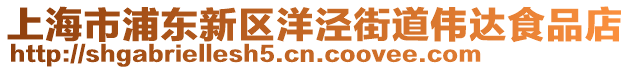 上海市浦东新区洋泾街道伟达食品店
http://shgabriellesh5.cn.coovee.com